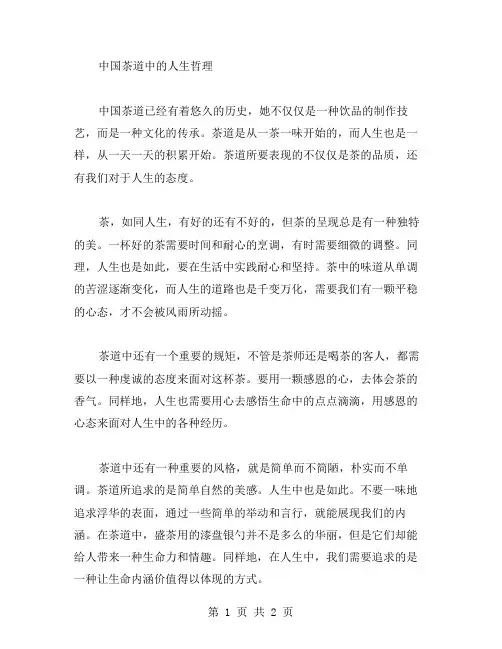 中国茶道中的人生哲理

中国茶道已经有着悠久的历史，她不仅仅是一种饮品的制作技艺，而是一种文化的传承。茶道是从一茶一味开始的，而人生也是一样，从一天一天的积累开始。茶道所要表现的不仅仅是茶的品质，还有我们对于人生的态度。

茶，如同人生，有好的还有不好的，但茶的呈现总是有一种独特的美。一杯好的茶需要时间和耐心的烹调，有时需要细微的调整。同理，人生也是如此，要在生活中实践耐心和坚持。茶中的味道从单调的苦涩逐渐变化，而人生的道路也是千变万化，需要我们有一颗平稳的心态，才不会被风雨所动摇。

茶道中还有一个重要的规矩，不管是茶师还是喝茶的客人，都需要以一种虔诚的态度来面对这杯茶。要用一颗感恩的心，去体会茶的香气。同样地，人生也需要用心去感悟生命中的点点滴滴，用感恩的心态来面对人生中的各种经历。

茶道中还有一种重要的风格，就是简单而不简陋，朴实而不单调。茶道所追求的是简单自然的美感。人生中也是如此。不要一味地追求浮华的表面，通过一些简单的举动和言行，就能展现我们的内涵。在茶道中，盛茶用的漆盘银勺并不是多么的华丽，但是它们却能给人带来一种生命力和情趣。同样地，在人生中，我们需要追求的是一种让生命内涵价值得以体现的方式。

第 1 页 共 2 页